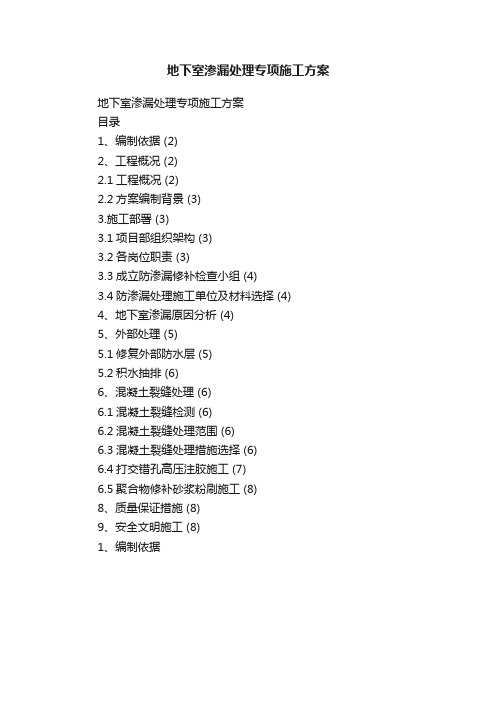 地下室渗漏处理专项施工方案

地下室渗漏处理专项施工方案
目录
1、编制依据 (2)
2、工程概况 (2)
2.1 工程概况 (2)
2.2 方案编制背景 (3)
3.施工部署 (3)
3.1 项目部组织架构 (3)
3.2 各岗位职责 (3)
3.3 成立防渗漏修补检查小组 (4)
3.4 防渗漏处理施工单位及材料选择 (4)
4、地下室渗漏原因分析 (4)
5、外部处理 (5)
5.1 修复外部防水层 (5)
5.2 积水抽排 (6)
6、混凝土裂缝处理 (6)
6.1 混凝土裂缝检测 (6)
6.2 混凝土裂缝处理范围 (6)
6.3 混凝土裂缝处理措施选择 (6)
6.4 打交错孔高压注胶施工 (7)
6.5 聚合物修补砂浆粉刷施工 (8)
8、质量保证措施 (8)
9、安全文明施工 (8)
1、编制依据